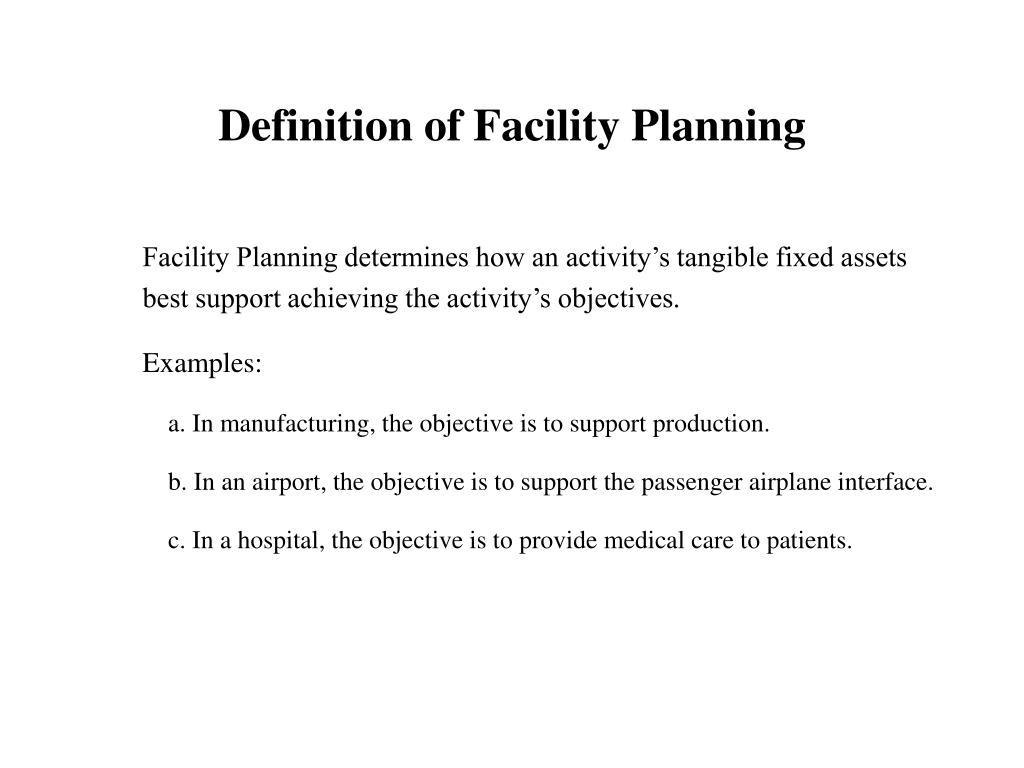 Definition of Facility Planning

Facility Planning determines how an activity’s tangible fixed assets best support achieving the activity’s objectives.

Examples:

a. In manufacturing, the objective is to support production.

b. In an airport, the objective is to support the passenger airplane interface.

c. In a hospital, the objective is to provide medical care to patients.